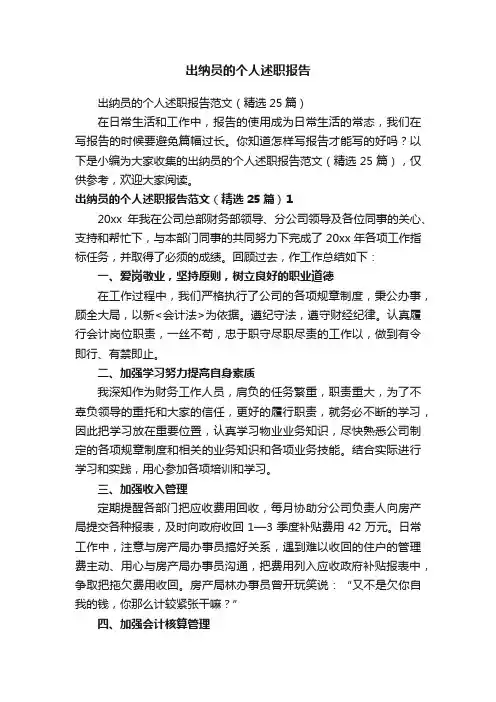 出纳员的个人述职报告

出纳员的个人述职报告范文（精选 25 篇）

在日常生活和工作中，报告的使用成为日常生活的常态，我们在写报告的时候要避免篇幅过长。你知道怎样写报告才能写的好吗？以下是小编为大家收集的出纳员的个人述职报告范文（精选 25 篇），仅供参考，欢迎大家阅读。

出纳员的个人述职报告范文（精选 25 篇）1

20xx 年我在公司总部财务部领导、分公司领导及各位同事的关心、支持和帮忙下，与本部门同事的共同努力下完成了 20xx 年各项工作指标任务，并取得了必须的成绩。回顾过去，作工作总结如下：

一、爱岗敬业，坚持原则，树立良好的职业道德

在工作过程中，我们严格执行了公司的各项规章制度，秉公办事，顾全大局，以新<会计法>为依据。遵纪守法，遵守财经纪律。认真履行会计岗位职责，一丝不苟，忠于职守尽职尽责的工作以，做到有令即行、有禁即止。

二、加强学习努力提高自身素质

我深知作为财务工作人员，肩负的任务繁重，职责重大，为了不辜负领导的重托和大家的信任，更好的履行职责，就务必不断的学习，因此把学习放在重要位置，认真学习物业业务知识，尽快熟悉公司制定的各项规章制度和相关的业务知识和各项业务技能。结合实际进行学习和实践，用心参加各项培训和学习。

三、加强收入管理

定期提醒各部门把应收费用回收，每月协助分公司负责人向房产局提交各种报表，及时向政府收回 1—3 季度补贴费用 42 万元。日常工作中，注意与房产局办事员搞好关系，遇到难以收回的住户的管理费主动、用心与房产局办事员沟通，把费用列入应收政府补贴报表中，争取把拖欠费用收回。房产局林办事员曾开玩笑说：“又不是欠你自我的钱，你那么计较紧张干嘛？”

四、加强会计核算管理